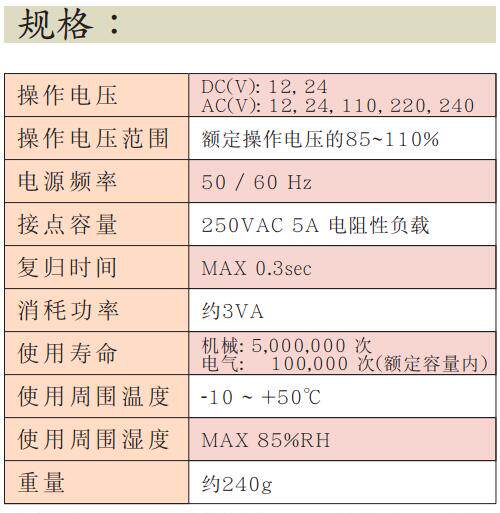 规格：

| 操作电压 | DC(V): 12, 24 AC(V): 12, 24, 110, 220, 240 |
|---|---|
| 操作电压范围 | 额定操作电压的85~110% |
| 电源频率 | 50 / 60 Hz |
| 接点容量 | 250VAC 5A 电阻性负载 |
| 复归时间 | MAX 0.3sec |
| 消耗功率 | 约3VA |
| 使用寿命 | 机械: 5,000,000 次 电气: 100,000 次(额定容量内) |
| 使用周围温度 | -10 ~ +50℃ |
| 使用周围湿度 | MAX 85%RH |
| 重量 | 约240g |